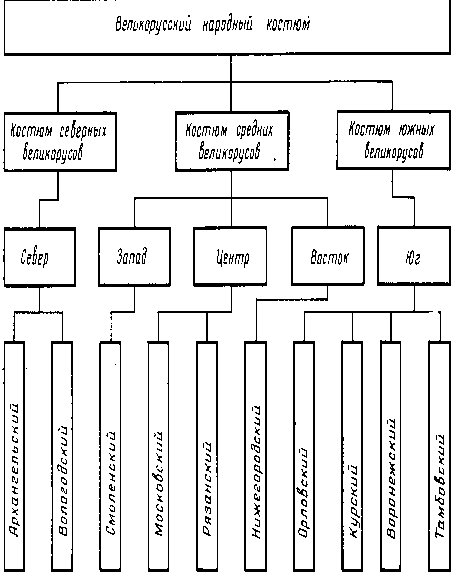 Великорусский народный костюм

Костюм северных великорусов

Костюм средних великорусов

Костюм южных великорусов

Север

Запад

Центр

Восток

Юг

Архангельский

Вологодский

Смоленский

Московский

Рязанский

Нижегородский

Орловский

Курский

Воронежский

Тамбовский